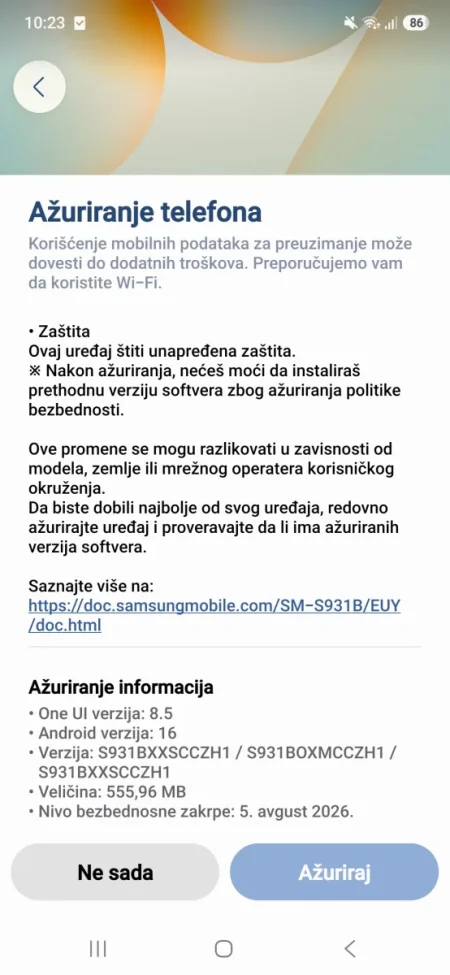 10:23 86

Ažuriranje telefona

Korišćenje mobilnih podataka za preuzimanje može dovesti do dodatnih troškova. Preporučujemo vam da koristite Wi-Fi.

• Zaštita
Ovaj uređaj štiti unapređena zaštita.
※ Nakon ažuriranja, nećeš moći da instaliraš prethodnu verziju softvera zbog ažuriranja politike bezbednosti.

Ove promene se mogu razlikovati u zavisnosti od modela, zemlje ili mrežnog operatera korisničkog okruženja.
Da biste dobili najbolje od svog uređaja, redovno ažurirajte uređaj i proveravajte da li ima ažuriranih verzija softvera.

Saznajte više na:
https://doc.samsungmobile.com/SM-S931B/EUY/doc.html

Ažuriranje informacija
• One UI verzija: 8.5
• Android verzija: 16
• Verzija: S931BXXSCCZH1 / S931BOXMCCZH1 / S931BXXSCCZH1
• Veličina: 555,96 MB
• Nivo bezbednosne zakrpe: 5. avgust 2026.

Ne sada

Ažuriraj